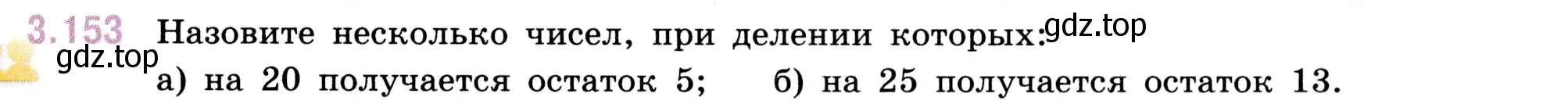 3.153 Назовите несколько чисел, при делении которых: gdz.top

gdz.top

а) на 20 получается остаток 5; б) на 25 получается остаток 13.